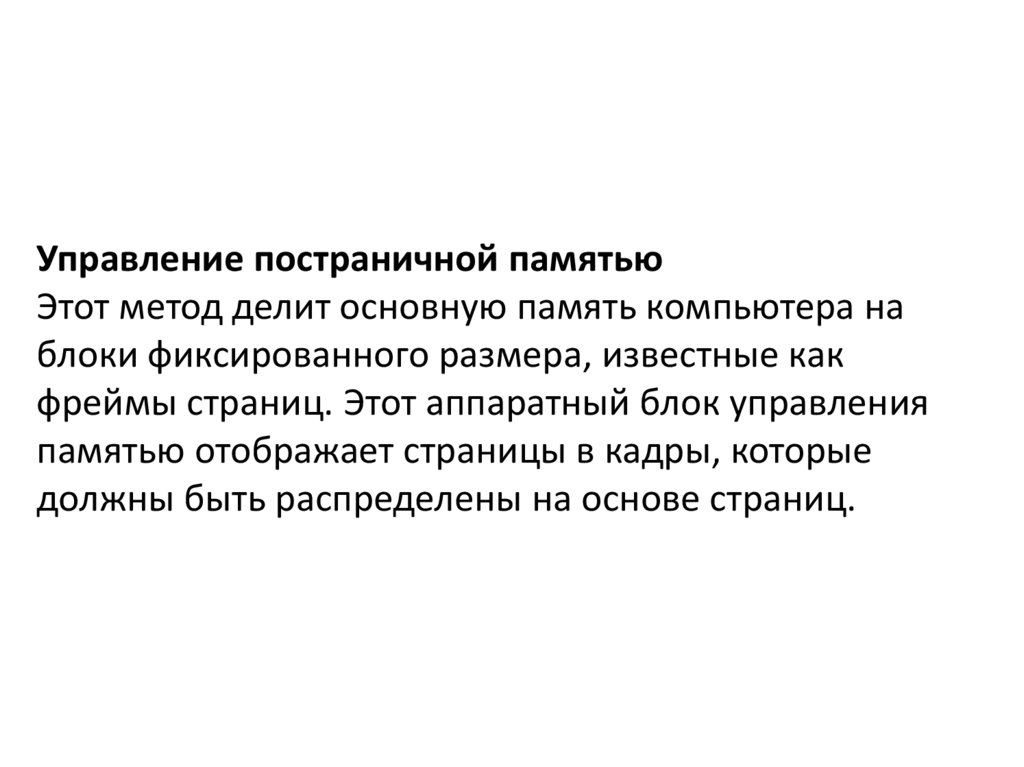 Управление постраничной памятью

Этот метод делит основную память компьютера на блоки фиксированного размера, известные как фреймы страниц. Этот аппаратный блок управления памятью отображает страницы в кадры, которые должны быть распределены на основе страниц.